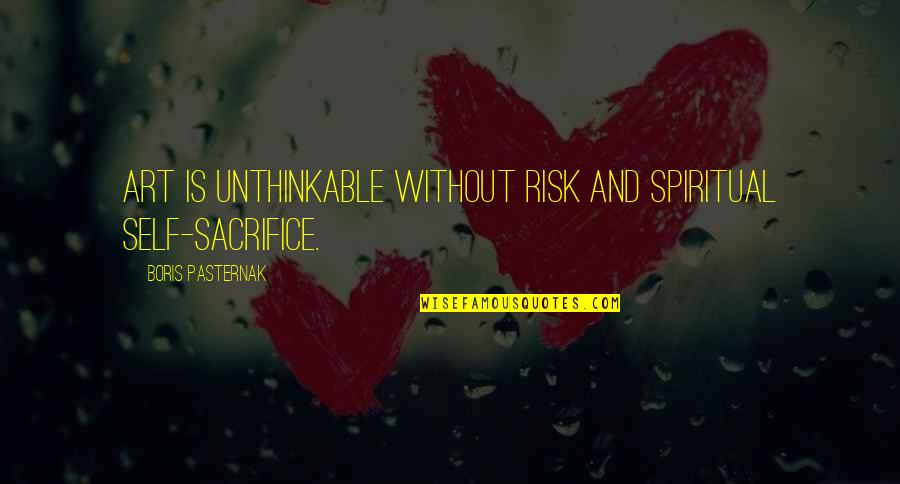 ART IS UNTHINKABLE WITHOUT RISK AND SPIRITUAL SELF-SACRIFICE.

BORIS PASTERNAK

WISEFAMOUSQUOTES.COM